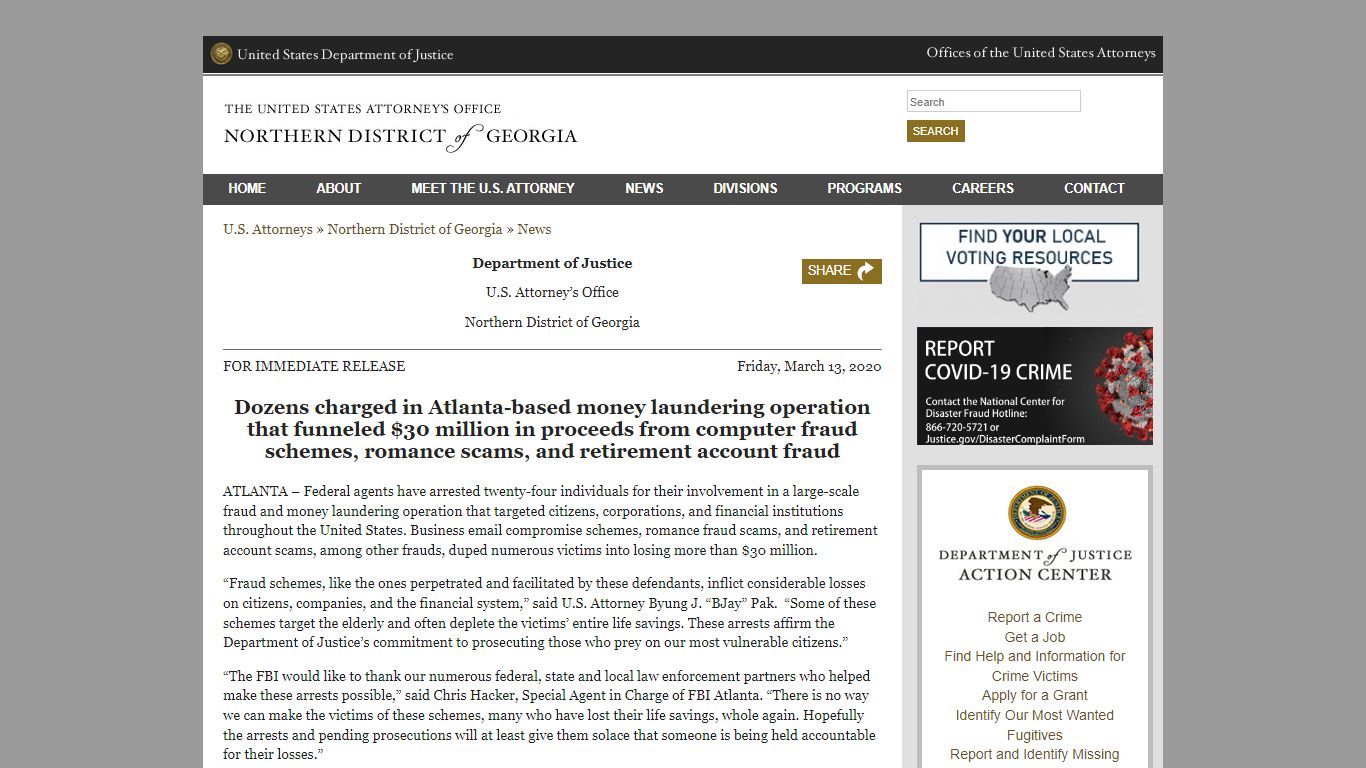 United States Department of Justice

Offices of the United States Attorneys

THE UNITED STATES ATTORNEY'S OFFICE
NORTHERN DISTRICT of GEORGIA

Search

SEARCH

HOME ABOUT MEET THE U.S. ATTORNEY NEWS DIVISIONS PROGRAMS CAREERS CONTACT

U.S. Attorneys » Northern District of Georgia » News

Department of Justice

U.S. Attorney's Office

Northern District of Georgia

SHARE

FOR IMMEDIATE RELEASE

Friday, March 13, 2020

Dozens charged in Atlanta-based money laundering operation that funneled $30 million in proceeds from computer fraud schemes, romance scams, and retirement account fraud

ATLANTA – Federal agents have arrested twenty-four individuals for their involvement in a large-scale fraud and money laundering operation that targeted citizens, corporations, and financial institutions throughout the United States. Business email compromise schemes, romance fraud scams, and retirement account scams, among other frauds, duped numerous victims into losing more than $30 million.

“Fraud schemes, like the ones perpetrated and facilitated by these defendants, inflict considerable losses on citizens, companies, and the financial system,” said U.S. Attorney Byung J. “BJay” Pak. “Some of these schemes target the elderly and often deplete the victims’ entire life savings. These arrests affirm the Department of Justice’s commitment to prosecuting those who prey on our most vulnerable citizens.”

“The FBI would like to thank our numerous federal, state and local law enforcement partners who helped make these arrests possible,” said Chris Hacker, Special Agent in Charge of FBI Atlanta. “There is no way we can make the victims of these schemes, many who have lost their life savings, whole again. Hopefully the arrests and pending prosecutions will at least give them solace that someone is being held accountable for their losses.”

FIND YOUR LOCAL VOTING RESOURCES

REPORT COVID-19 CRIME
Contact the National Center for Disaster Fraud Hotline:
866-720-5721 or
Justice.gov/DisasterComplaintForm

DEPARTMENT of JUSTICE ACTION CENTER

Report a Crime
Get a Job
Find Help and Information for Crime Victims
Apply for a Grant
Identify Our Most Wanted Fugitives
Report and Identify Missing